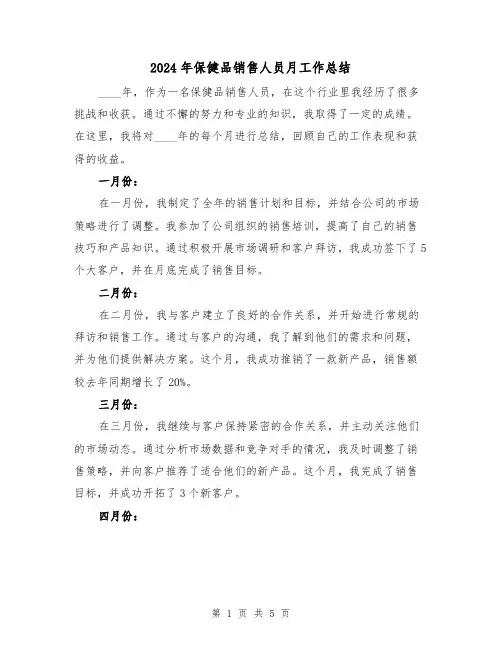 2024年保健品销售人员月工作总结

____年，作为一名保健品销售人员，在这个行业里我经历了很多挑战和收获。通过不懈的努力和专业的知识，我取得了一定的成绩。在这里，我将对____年的每个月进行总结，回顾自己的工作表现和获得的收益。

一月份：

在一月份，我制定了全年的销售计划和目标，并结合公司的市场策略进行了调整。我参加了公司组织的销售培训，提高了自己的销售技巧和产品知识。通过积极开展市场调研和客户拜访，我成功签下了5个大客户，并在月底完成了销售目标。

二月份：

在二月份，我与客户建立了良好的合作关系，并开始进行常规的拜访和销售工作。通过与客户的沟通，我了解到他们的需求和问题，并为他们提供解决方案。这个月，我成功推销了一款新产品，销售额较去年同期增长了20%。

三月份：

在三月份，我继续与客户保持紧密的合作关系，并主动关注他们的市场动态。通过分析市场数据和竞争对手的情况，我及时调整了销售策略，并向客户推荐了适合他们的新产品。这个月，我完成了销售目标，并成功开拓了3个新客户。

四月份：

第 1 页 共 5 页